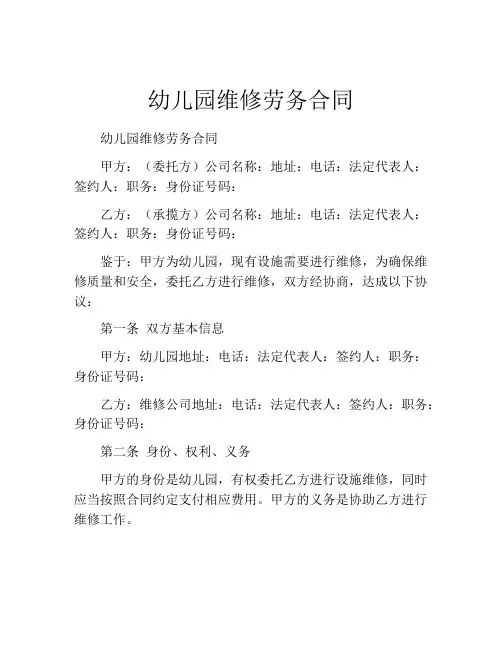 幼儿园维修劳务合同

幼儿园维修劳务合同

甲方：（委托方）公司名称：地址：电话：法定代表人：签约人：职务：身份证号码：

乙方：（承揽方）公司名称：地址：电话：法定代表人：签约人：职务：身份证号码：

鉴于：甲方为幼儿园，现有设施需要进行维修，为确保维修质量和安全，委托乙方进行维修，双方经协商，达成以下协议：

第一条 双方基本信息

甲方：幼儿园地址：电话：法定代表人：签约人：职务：身份证号码：

乙方：维修公司地址：电话：法定代表人：签约人：职务：身份证号码：

第二条 身份、权利、义务

甲方的身份是幼儿园，有权委托乙方进行设施维修，同时应当按照合同约定支付相应费用。甲方的义务是协助乙方进行维修工作。